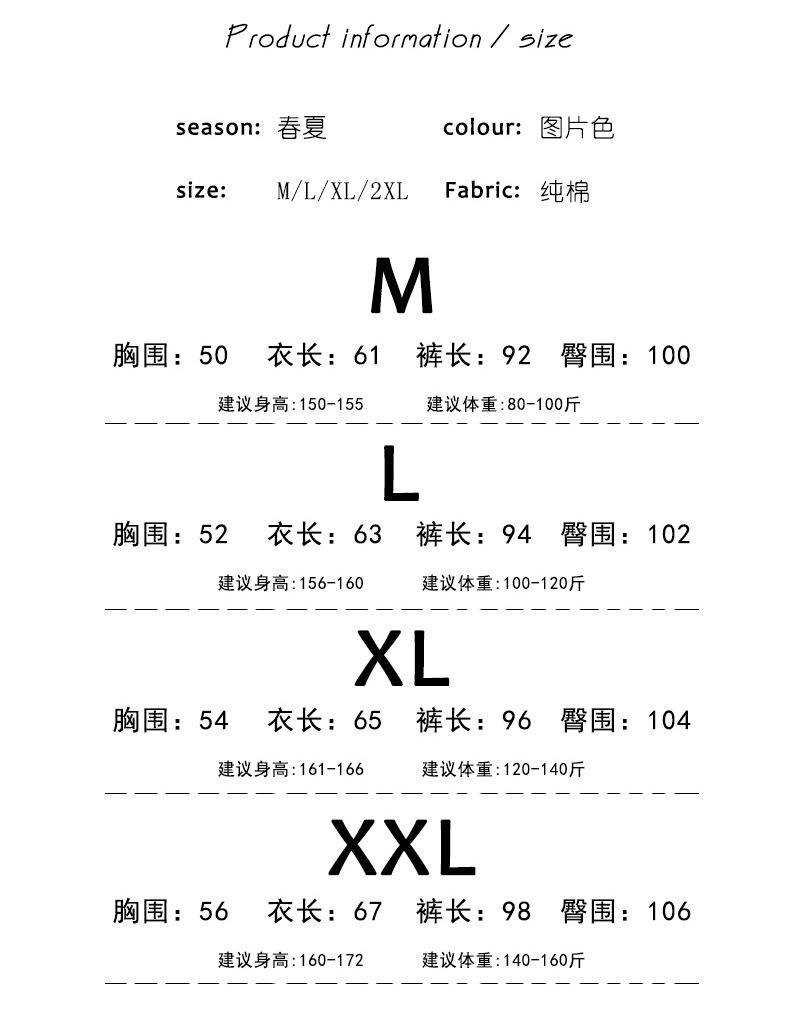 Product information / size

season: 春夏 colour: 图片色

size: M/L/XL/2XL Fabric: 纯棉

M

胸围：50 衣长：61 裤长：92 臀围：100

建议身高:150-155 建议体重:80-100斤

L

胸围：52 衣长：63 裤长：94 臀围：102

建议身高:156-160 建议体重:100-120斤

XL

胸围：54 衣长：65 裤长：96 臀围：104

建议身高:161-166 建议体重:120-140斤

XXL

胸围：56 衣长：67 裤长：98 臀围：106

建议身高:160-172 建议体重:140-160斤